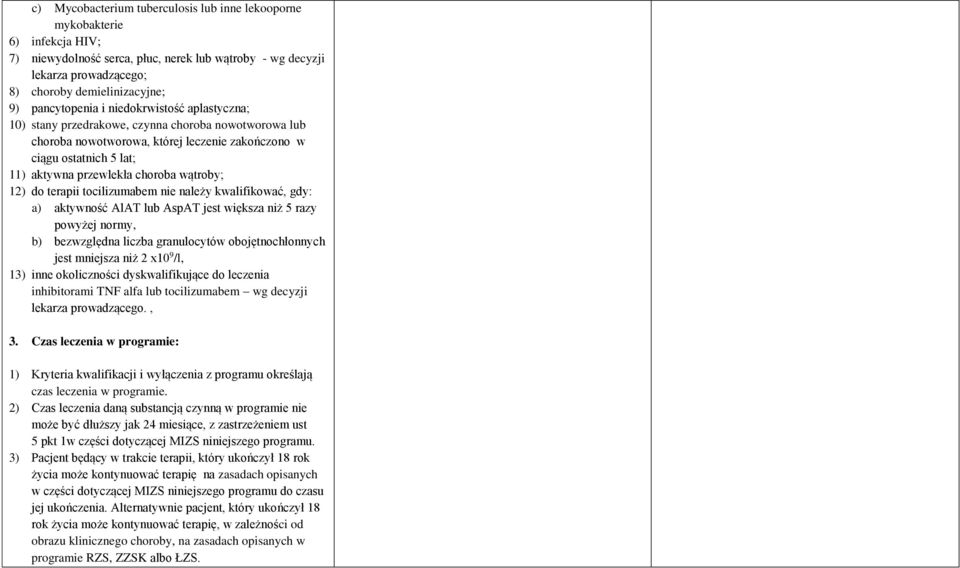 c) Mycobacterium tuberculosis lub inne lekooporne mykobakterie
6) infekcja HIV;
7) niewydolność serca, płuc, nerek lub wątroby - wg decyzji lekarza prowadzącego;
8) choroby demielinizacyjne;
9) pancytopenia i niedokrwistość aplastyczna;
10) stany przedrakowe, czynna choroba nowotworowa lub choroba nowotworowa, której leczenie zakończono w ciągu ostatnich 5 lat;
11) aktywna przewlekła choroba wątroby;
12) do terapii tocilizumabem nie należy kwalifikować, gdy:
a) aktywność AlAT lub AspAT jest większa niż 5 razy powyżej normy,
b) bezwzględna liczba granulocytów obojętnochłonnych jest mniejsza niż 2 x$10^9$/l,
13) inne okoliczności dyskwalifikujące do leczenia inhibitorami TNF alfa lub tocilizumabem – wg decyzji lekarza prowadzącego. ,

3. Czas leczenia w programie:

1) Kryteria kwalifikacji i wyłączenia z programu określają czas leczenia w programie.
2) Czas leczenia daną substancją czynną w programie nie może być dłuższy jak 24 miesiące, z zastrzeżeniem ust 5 pkt 1w części dotyczącej MIZS niniejszego programu.
3) Pacjent będący w trakcie terapii, który ukończył 18 rok życia może kontynuować terapię na zasadach opisanych w części dotyczącej MIZS niniejszego programu do czasu jej ukończenia. Alternatywnie pacjent, który ukończył 18 rok życia może kontynuować terapię, w zależności od obrazu klinicznego choroby, na zasadach opisanych w programie RZS, ZZSK albo ŁZS.